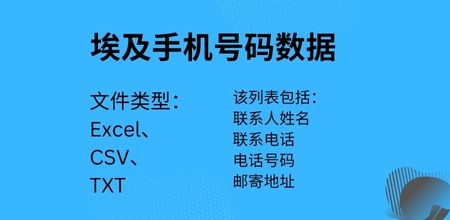 埃及手机号码数据

文件类型：
Excel、
CSV、
TXT

该列表包括：
联系人姓名
联系电话
电话号码
邮寄地址